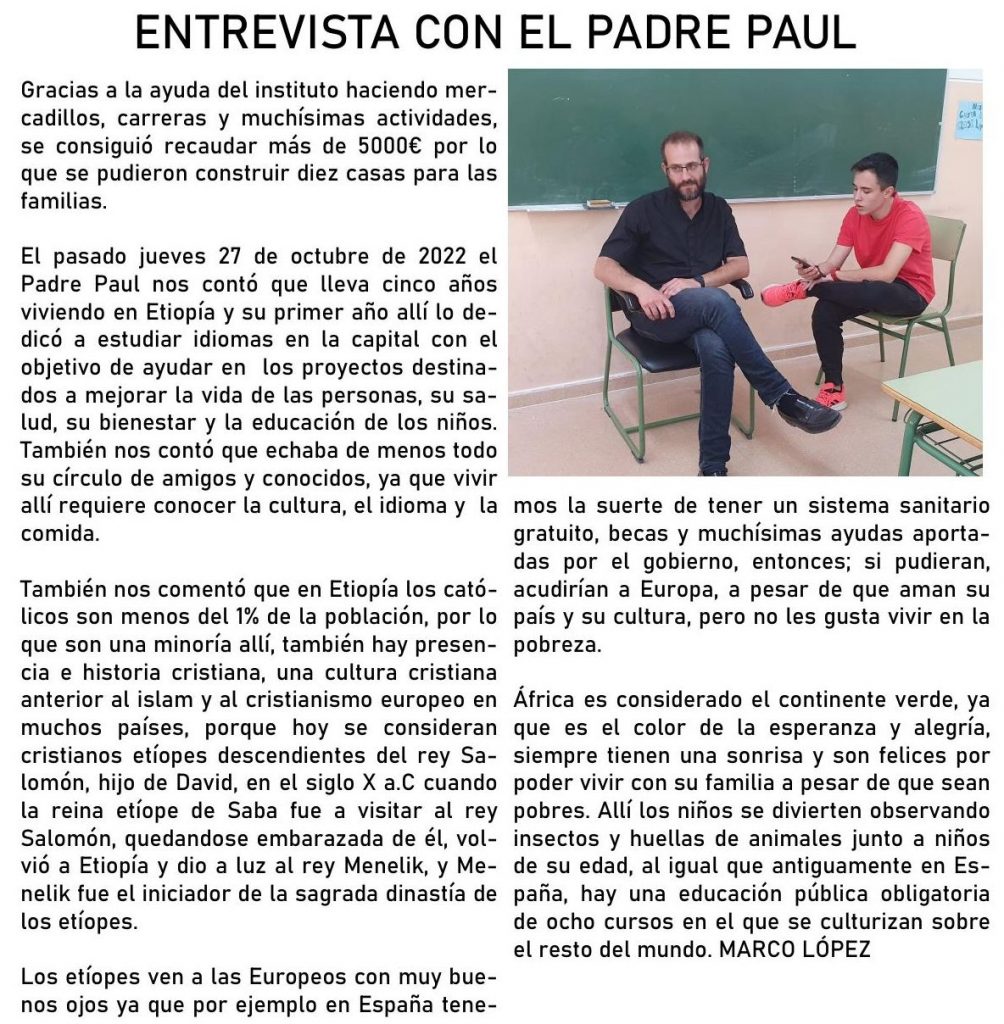 ENTREVISTA CON EL PADRE PAUL

Gracias a la ayuda del instituto haciendo mercadillos, carreras y muchísimas actividades, se consiguió recaudar más de 5000€ por lo que se pudieron construir diez casas para las familias.

El pasado jueves 27 de octubre de 2022 el Padre Paul nos contó que lleva cinco años viviendo en Etiopía y su primer año allí lo dedicó a estudiar idiomas en la capital con el objetivo de ayudar en los proyectos destinados a mejorar la vida de las personas, su salud, su bienestar y la educación de los niños. También nos contó que echaba de menos todo su círculo de amigos y conocidos, ya que vivir allí requiere conocer la cultura, el idioma y la comida.

También nos comentó que en Etiopía los católicos son menos del 1% de la población, por lo que son una minoría allí, también hay presencia e historia cristiana, una cultura cristiana anterior al islam y al cristianismo europeo en muchos países, porque hoy se consideran cristianos etíopes descendientes del rey Salomón, hijo de David, en el siglo X a.C cuando la reina etíope de Saba fue a visitar al rey Salomón, quedandose embarazada de él, volvió a Etiopía y dio a luz al rey Menelik, y Menelik fue el iniciador de la sagrada dinastía de los etíopes.

Los etíopes ven a las Europeos con muy buenos ojos ya que por ejemplo en España tenemos la suerte de tener un sistema sanitario gratuito, becas y muchísimas ayudas aportadas por el gobierno, entonces; si pudieran, acudirían a Europa, a pesar de que aman su país y su cultura, pero no les gusta vivir en la pobreza.

África es considerado el continente verde, ya que es el color de la esperanza y alegría, siempre tienen una sonrisa y son felices por poder vivir con su familia a pesar de que sean pobres. Allí los niños se divierten observando insectos y huellas de animales junto a niños de su edad, al igual que antiguamente en España, hay una educación pública obligatoria de ocho cursos en el que se culturizan sobre el resto del mundo. MARCO LÓPEZ